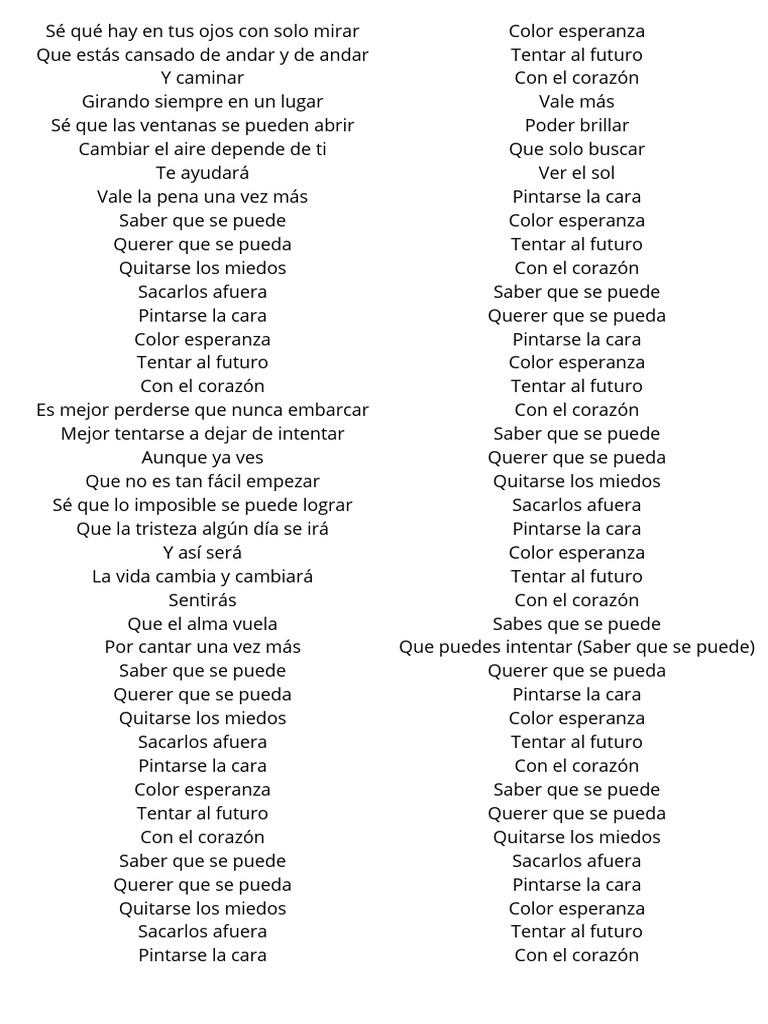 Sé qué hay en tus ojos con solo mirar
Que estás cansado de andar y de andar
Y caminar
Girando siempre en un lugar
Sé que las ventanas se pueden abrir
Cambiar el aire depende de ti
Te ayudará
Vale la pena una vez más
Saber que se puede
Querer que se pueda
Quitarse los miedos
Sacarlos afuera
Pintarse la cara
Color esperanza
Tentar al futuro
Con el corazón
Es mejor perderse que nunca embarcar
Mejor tentarse a dejar de intentar
Aunque ya ves
Que no es tan fácil empezar
Sé que lo imposible se puede lograr
Que la tristeza algún día se irá
Y así será
La vida cambia y cambiará
Sentirás
Que el alma vuela
Por cantar una vez más
Saber que se puede
Querer que se pueda
Quitarse los miedos
Sacarlos afuera
Pintarse la cara
Color esperanza
Tentar al futuro
Con el corazón
Saber que se puede
Querer que se pueda
Quitarse los miedos
Sacarlos afuera
Pintarse la cara

Color esperanza
Tentar al futuro
Con el corazón
Vale más
Poder brillar
Que solo buscar
Ver el sol
Pintarse la cara
Color esperanza
Tentar al futuro
Con el corazón
Saber que se puede
Querer que se pueda
Pintarse la cara
Color esperanza
Tentar al futuro
Con el corazón
Saber que se puede
Querer que se pueda
Quitarse los miedos
Sacarlos afuera
Pintarse la cara
Color esperanza
Tentar al futuro
Con el corazón
Sabes que se puede
Que puedes intentar (Saber que se puede)
Querer que se pueda
Pintarse la cara
Color esperanza
Tentar al futuro
Con el corazón
Saber que se puede
Querer que se pueda
Quitarse los miedos
Sacarlos afuera
Pintarse la cara
Color esperanza
Tentar al futuro
Con el corazón